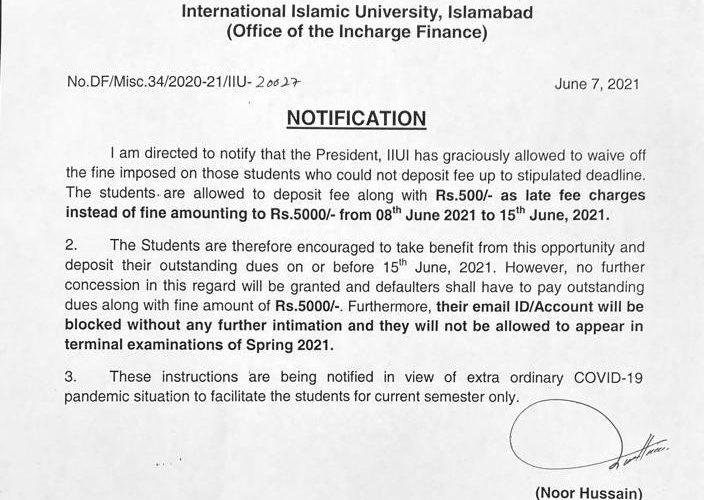 International Islamic University, Islamabad
(Office of the Incharge Finance)

No.DF/Misc.34/2020-21/IIU- 20027

June 7, 2021

NOTIFICATION

I am directed to notify that the President, IIUI has graciously allowed to waive off the fine imposed on those students who could not deposit fee up to stipulated deadline. The students are allowed to deposit fee along with Rs.500/- as late fee charges instead of fine amounting to Rs.5000/- from 08$^{th}$ June 2021 to 15$^{th}$ June, 2021.

2. The Students are therefore encouraged to take benefit from this opportunity and deposit their outstanding dues on or before 15$^{th}$ June, 2021. However, no further concession in this regard will be granted and defaulters shall have to pay outstanding dues along with fine amount of Rs.5000/-. Furthermore, their email ID/Account will be blocked without any further intimation and they will not be allowed to appear in terminal examinations of Spring 2021.

3. These instructions are being notified in view of extra ordinary COVID-19 pandemic situation to facilitate the students for current semester only.

(Noor Hussain)